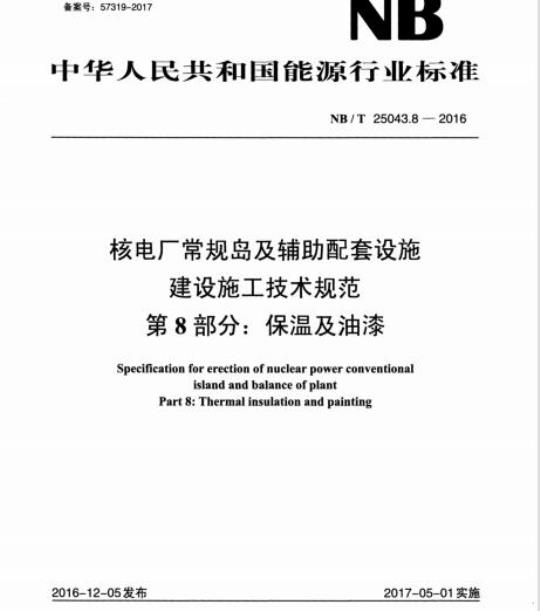 备案号：57319-2017

NB

中华人民共和国能源行业标准

NB / T 25043.8 — 2016

核电厂常规岛及辅助配套设施
建设施工技术规范
第 8 部分：保温及油漆

Specification for erection of nuclear power conventional island and balance of plant
Part 8: Thermal insulation and painting

2016-12-05 发布

2017-05-01 实施